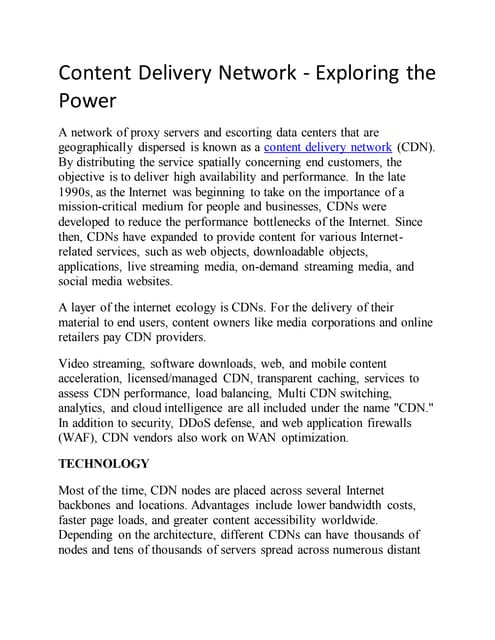 Content Delivery Network - Exploring the Power

A network of proxy servers and escorting data centers that are geographically dispersed is known as a content delivery network (CDN). By distributing the service spatially concerning end customers, the objective is to deliver high availability and performance. In the late 1990s, as the Internet was beginning to take on the importance of a mission-critical medium for people and businesses, CDNs were developed to reduce the performance bottlenecks of the Internet. Since then, CDNs have expanded to provide content for various Internet-related services, such as web objects, downloadable objects, applications, live streaming media, on-demand streaming media, and social media websites.

A layer of the internet ecology is CDNs. For the delivery of their material to end users, content owners like media corporations and online retailers pay CDN providers.

Video streaming, software downloads, web, and mobile content acceleration, licensed/managed CDN, transparent caching, services to assess CDN performance, load balancing, Multi CDN switching, analytics, and cloud intelligence are all included under the name "CDN." In addition to security, DDoS defense, and web application firewalls (WAF), CDN vendors also work on WAN optimization.

TECHNOLOGY

Most of the time, CDN nodes are placed across several Internet backbones and locations. Advantages include lower bandwidth costs, faster page loads, and greater content accessibility worldwide. Depending on the architecture, different CDNs can have thousands of nodes and tens of thousands of servers spread across numerous distant